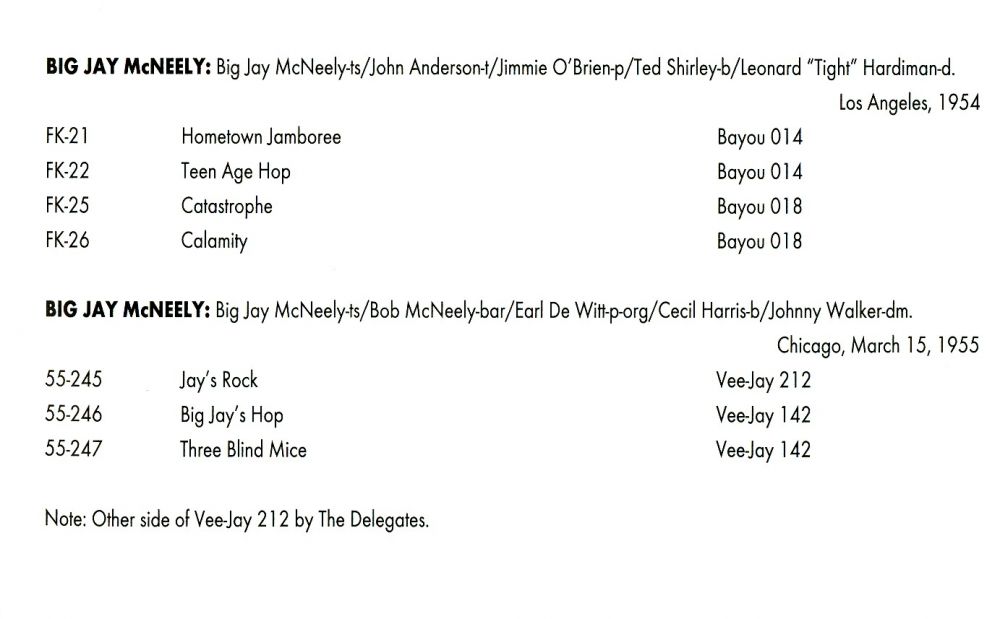 BIG JAY McNEELY: Big Jay McNeely-ts/John Anderson-t/Jimmie O'Brien-p/Ted Shirley-b/Leonard "Tight" Hardiman-d.

Los Angeles, 1954

FK-21 Hometown Jamboree Bayou 014
FK-22 Teen Age Hop Bayou 014
FK-25 Catastrophe Bayou 018
FK-26 Calamity Bayou 018

BIG JAY McNEELY: Big Jay McNeely-ts/Bob McNeely-bar/Earl De Witt-p-org/Cecil Harris-b/Johnny Walker-dm.

Chicago, March 15, 1955

55-245 Jay's Rock Vee-Jay 212
55-246 Big Jay's Hop Vee-Jay 142
55-247 Three Blind Mice Vee-Jay 142

Note: Other side of Vee-Jay 212 by The Delegates.